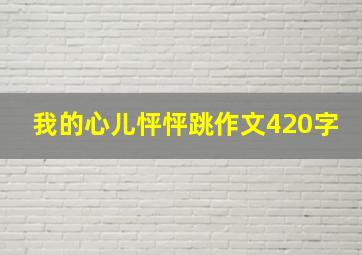 我的心儿怦怦跳作文420字